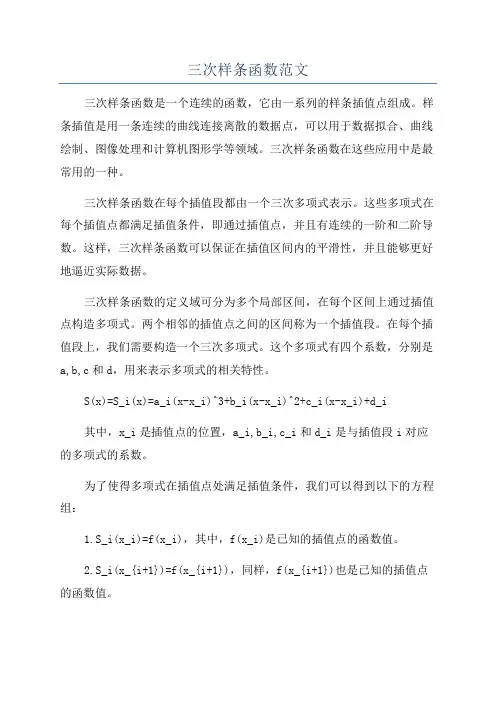 三次样条函数范文

三次样条函数是一个连续的函数，它由一系列的样条插值点组成。样条插值是用一条连续的曲线连接离散的数据点，可以用于数据拟合、曲线绘制、图像处理和计算机图形学等领域。三次样条函数在这些应用中是最常用的一种。

三次样条函数在每个插值段都由一个三次多项式表示。这些多项式在每个插值点都满足插值条件，即通过插值点，并且有连续的一阶和二阶导数。这样，三次样条函数可以保证在插值区间内的平滑性，并且能够更好地逼近实际数据。

三次样条函数的定义域可分为多个局部区间，在每个区间上通过插值点构造多项式。两个相邻的插值点之间的区间称为一个插值段。在每个插值段上，我们需要构造一个三次多项式。这个多项式有四个系数，分别是a,b,c和d，用来表示多项式的相关特性。

S(x)=S_i(x)=a_i(x-x_i)^3+b_i(x-x_i)^2+c_i(x-x_i)+d_i

其中，x_i是插值点的位置，a_i,b_i,c_i和d_i是与插值段i对应的多项式的系数。

为了使得多项式在插值点处满足插值条件，我们可以得到以下的方程组：

1.S_i(x_i)=f(x_i)，其中，f(x_i)是已知的插值点的函数值。

2.S_i(x_{i+1})=f(x_{i+1})，同样，f(x_{i+1})也是已知的插值点的函数值。